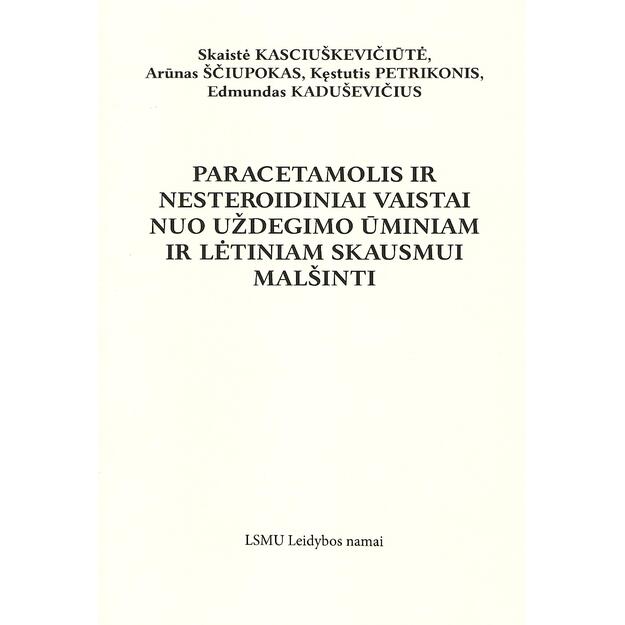 Skaistė KASCIUŠKEVIČIŪTĖ,
Arūnas ŠČIUPOKAS, Kęstutis PETRIKONIS,
Edmundas KADUŠEVIČIUS

PARACETAMOLIS IR NESTEROIDINIAI VAISTAI NUO UŽDEGIMO ŪMINIAM IR LĖTINIAM SKAUSMUI MALŠINTI

LSMU Leidybos namai